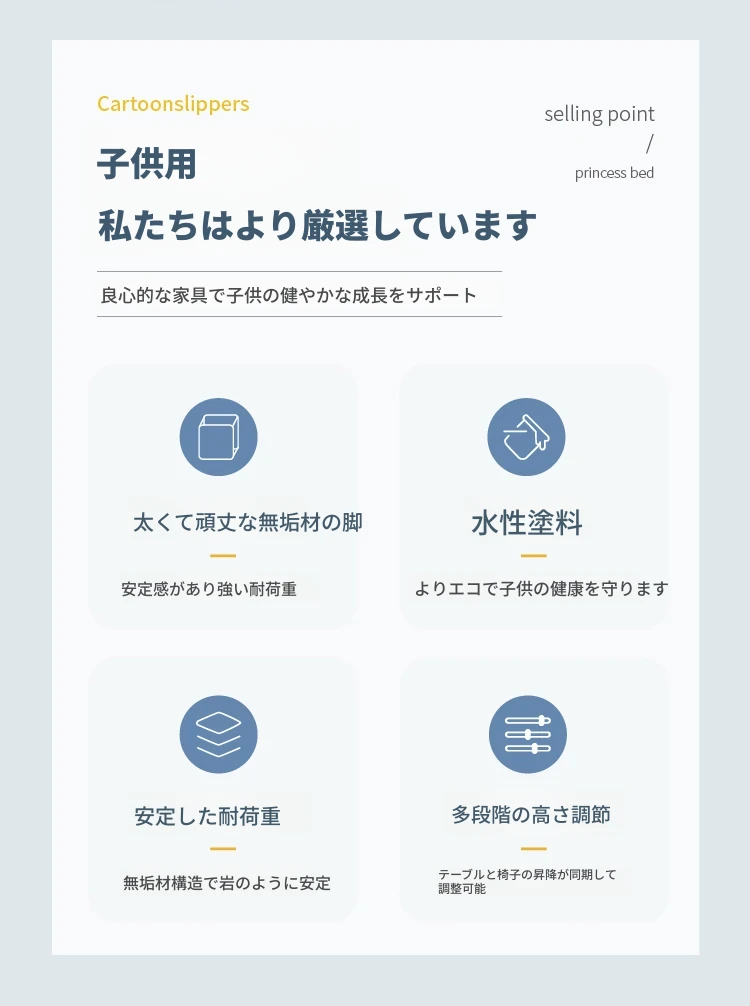 Cartoonslippers

selling point
/
princess bed

子供用
私たちはより厳選しています

良心的な家具で子供の健やかな成長をサポート

太くて頑丈な無垢材の脚

安定感があり強い耐荷重

水性塗料

よりエコで子供の健康を守ります

安定した耐荷重

無垢材構造で岩のように安定

多段階の高さ調節

テーブルと椅子の昇降が同期して調整可能